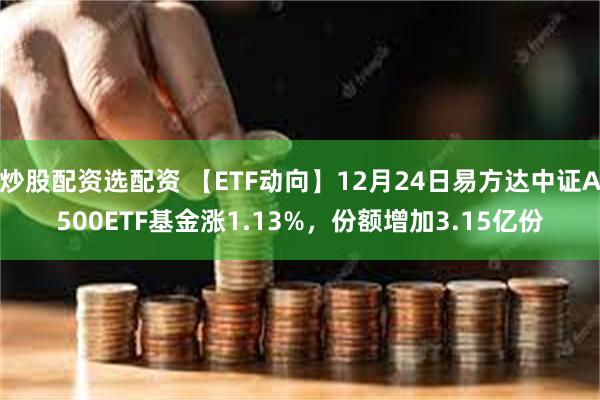 炒股配资选配资 【ETF动向】12月24日易方达中证A500ETF基金涨1.13%，份额增加3.15亿份